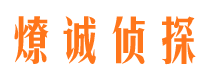 燎诚侦探